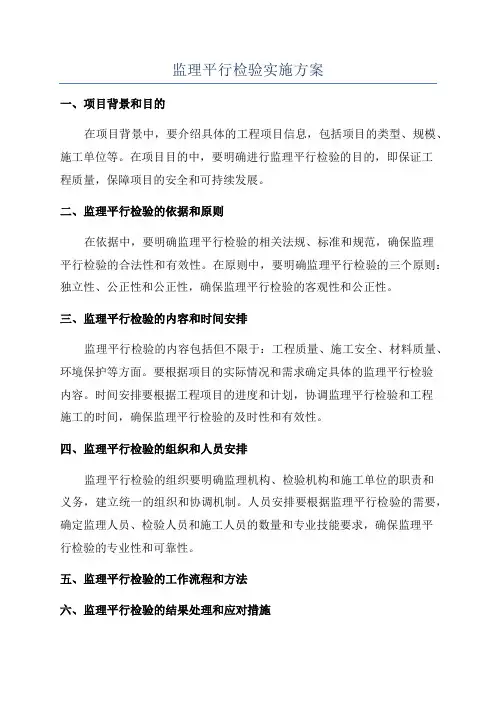 监理平行检验实施方案

一、项目背景和目的

在项目背景中，要介绍具体的工程项目信息，包括项目的类型、规模、施工单位等。在项目目的中，要明确进行监理平行检验的目的，即保证工程质量，保障项目的安全和可持续发展。

二、监理平行检验的依据和原则

在依据中，要明确监理平行检验的相关法规、标准和规范，确保监理平行检验的合法性和有效性。在原则中，要明确监理平行检验的三个原则：独立性、公正性和公正性，确保监理平行检验的客观性和公正性。

三、监理平行检验的内容和时间安排

监理平行检验的内容包括但不限于：工程质量、施工安全、材料质量、环境保护等方面。要根据项目的实际情况和需求确定具体的监理平行检验内容。时间安排要根据工程项目的进度和计划，协调监理平行检验和工程施工的时间，确保监理平行检验的及时性和有效性。

四、监理平行检验的组织和人员安排

监理平行检验的组织要明确监理机构、检验机构和施工单位的职责和义务，建立统一的组织和协调机制。人员安排要根据监理平行检验的需要，确定监理人员、检验人员和施工人员的数量和专业技能要求，确保监理平行检验的专业性和可靠性。

五、监理平行检验的工作流程和方法

六、监理平行检验的结果处理和应对措施